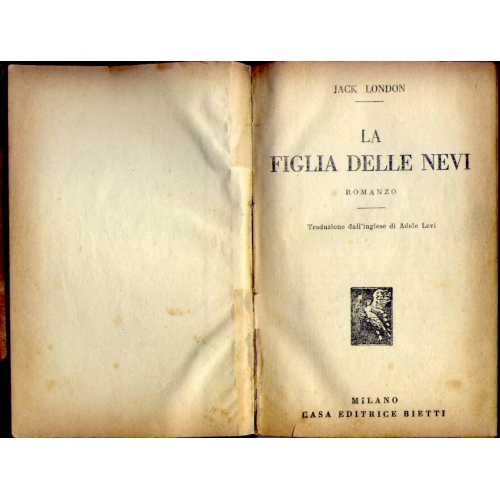 JACK LONDON

LA
FIGLIA DELLE NEVI

ROMANZO

Traduzione dall'inglese di Adele Levi

MILANO
CASA EDITRICE BIETTI